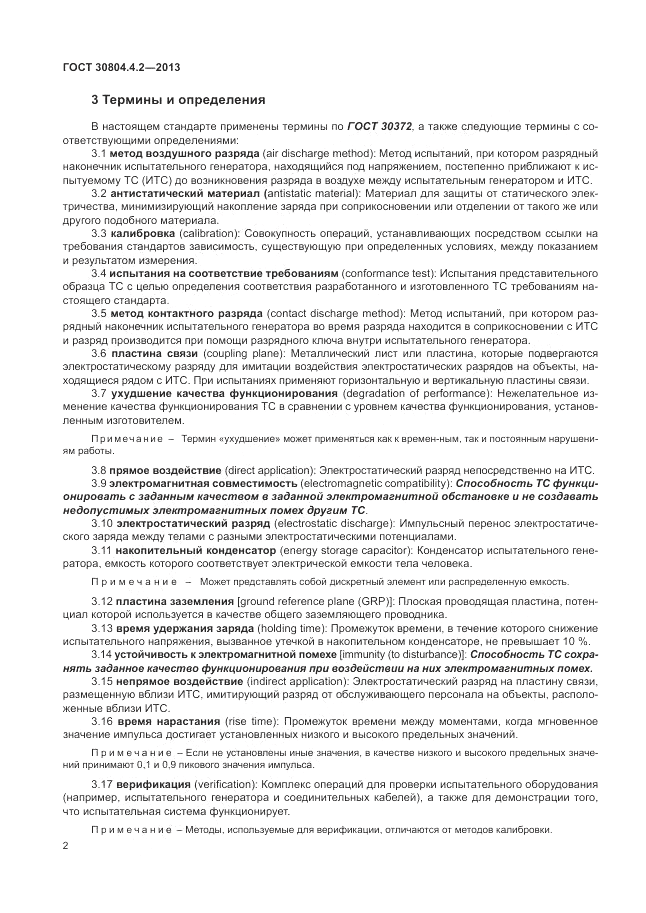 ГОСТ 30804.4.2—2013

3 Термины и определения

В настоящем стандарте применены термины по ГОСТ 30372, а также следующие термины с соответствующими определениями:

3.1 метод воздушного разряда (air discharge method): Метод испытаний, при котором разрядный наконечник испытательного генератора, находящийся под напряжением, постепенно приближают к испытуемому ТС (ИТС) до возникновения разряда в воздухе между испытательным генератором и ИТС.

3.2 антистатический материал (antistatic material): Материал для защиты от статического электричества, минимизирующий накопление заряда при соприкосновении или отделении от такого же или другого подобного материала.

3.3 калибровка (calibration): Совокупность операций, устанавливающих посредством ссылки на требования стандартов зависимость, существующую при определенных условиях, между показанием и результатом измерения.

3.4 испытания на соответствие требованиям (conformance test): Испытания представительного образца ТС с целью определения соответствия разработанного и изготовленного ТС требованиям настоящего стандарта.

3.5 метод контактного разряда (contact discharge method): Метод испытаний, при котором разрядный наконечник испытательного генератора во время разряда находится в соприкосновении с ИТС и разряд производится при помощи разрядного ключа внутри испытательного генератора.

3.6 пластина связи (coupling plane): Металлический лист или пластина, которые подвергаются электростатическому разряду для имитации воздействия электростатических разрядов на объекты, находящиеся рядом с ИТС. При испытаниях применяют горизонтальную и вертикальную пластины связи.

3.7 ухудшение качества функционирования (degradation of performance): Нежелательное изменение качества функционирования ТС в сравнении с уровнем качества функционирования, установленным изготовителем.

Примечание – Термин «ухудшение» может применяться как к времен-ным, так и постоянным нарушениям работы.

3.8 прямое воздействие (direct application): Электростатический разряд непосредственно на ИТС.

3.9 электромагнитная совместимость (electromagnetic compatibility): Способность ТС функционировать с заданным качеством в заданной электромагнитной обстановке и не создавать недопустимых электромагнитных помех другим ТС.

3.10 электростатический разряд (electrostatic discharge): Импульсный перенос электростатического заряда между телами с разными электростатическими потенциалами.

3.11 накопительный конденсатор (energy storage capacitor): Конденсатор испытательного генератора, емкость которого соответствует электрической емкости тела человека.

Примечание – Может представлять собой дискретный элемент или распределенную емкость.

3.12 пластина заземления [ground reference plane (GRP)]: Плоская проводящая пластина, потенциал которой используется в качестве общего заземляющего проводника.

3.13 время удержания заряда (holding time): Промежуток времени, в течение которого снижение испытательного напряжения, вызванное утечкой в накопительном конденсаторе, не превышает 10 %.

3.14 устойчивость к электромагнитной помехе [immunity (to disturbance)]: Способность ТС сохранять заданное качество функционирования при воздействии на них электромагнитных помех.

3.15 непрямое воздействие (indirect application): Электростатический разряд на пластину связи, размещенную вблизи ИТС, имитирующий разряд от обслуживающего персонала на объекты, расположенные вблизи ИТС.

3.16 время нарастания (rise time): Промежуток времени между моментами, когда мгновенное значение импульса достигает установленных низкого и высокого предельных значений.

Примечание – Если не установлены иные значения, в качестве низкого и высокого предельных значений принимают 0,1 и 0,9 пикового значения импульса.

3.17 верификация (verification): Комплекс операций для проверки испытательного оборудования (например, испытательного генератора и соединительных кабелей), а также для демонстрации того, что испытательная система функционирует.

Примечание – Методы, используемые для верификации, отличаются от методов калибровки.

2